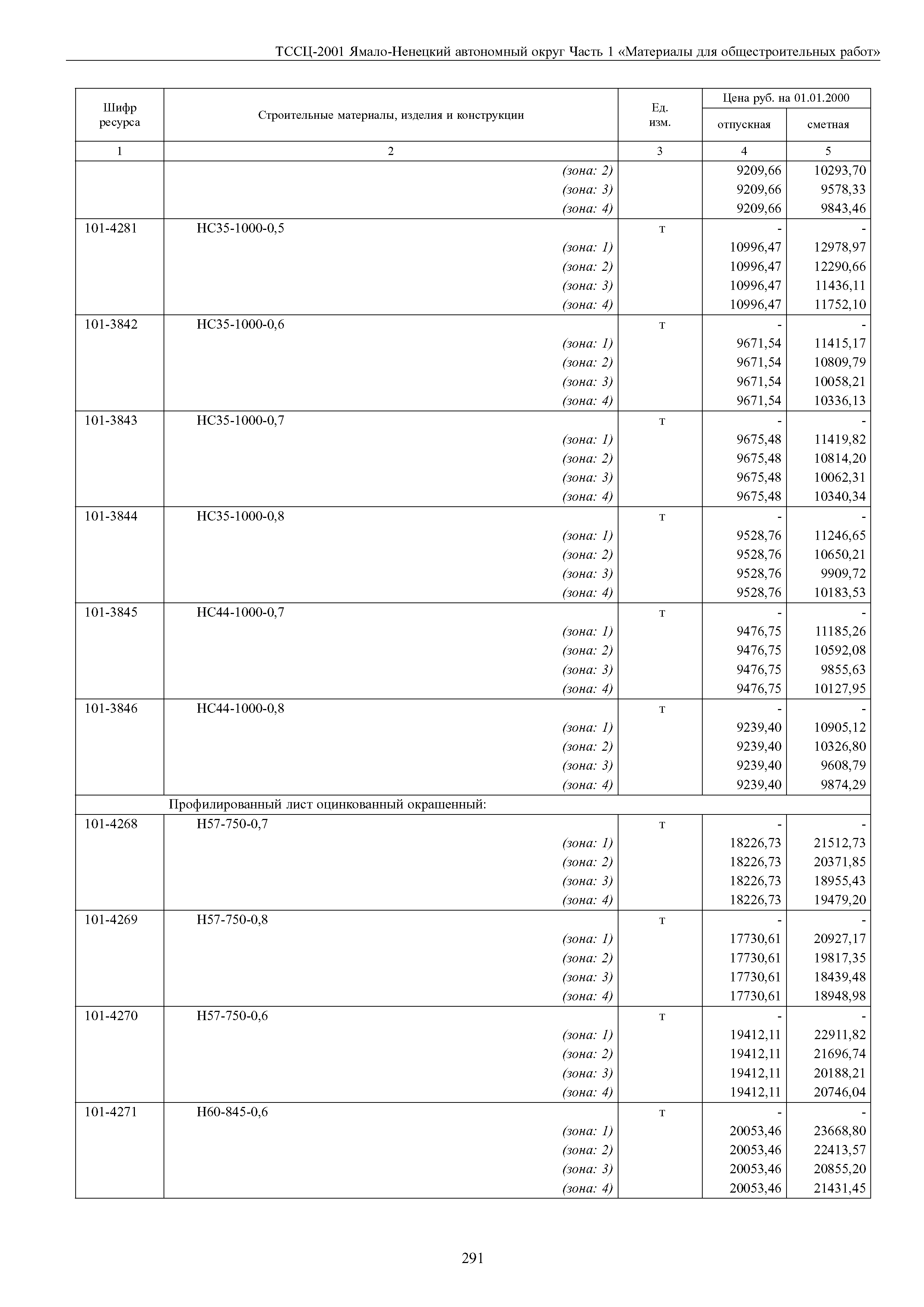 ТССЦ-2001 Ямало-Ненецкий автономный округ Часть 1 «Материалы для общестроительных работ»

| Шифр ресурса | Строительные материалы, изделия и конструкции | Ед. изм. | Цена руб. на 01.01.2000 отпускная | Цена руб. на 01.01.2000 сметная |
|---|---|---|---|---|
| 1 | 2 | 3 | 4 | 5 |
| | (зона: 2) | | 9209,66 | 10293,70 |
| | (зона: 3) | | 9209,66 | 9578,33 |
| | (зона: 4) | | 9209,66 | 9843,46 |
| 101-4281 | НС35-1000-0,5 | т | - | - |
| | (зона: 1) | | 10996,47 | 12978,97 |
| | (зона: 2) | | 10996,47 | 12290,66 |
| | (зона: 3) | | 10996,47 | 11436,11 |
| | (зона: 4) | | 10996,47 | 11752,10 |
| 101-3842 | НС35-1000-0,6 | т | - | - |
| | (зона: 1) | | 9671,54 | 11415,17 |
| | (зона: 2) | | 9671,54 | 10809,79 |
| | (зона: 3) | | 9671,54 | 10058,21 |
| | (зона: 4) | | 9671,54 | 10336,13 |
| 101-3843 | НС35-1000-0,7 | т | - | - |
| | (зона: 1) | | 9675,48 | 11419,82 |
| | (зона: 2) | | 9675,48 | 10814,20 |
| | (зона: 3) | | 9675,48 | 10062,31 |
| | (зона: 4) | | 9675,48 | 10340,34 |
| 101-3844 | НС35-1000-0,8 | т | - | - |
| | (зона: 1) | | 9528,76 | 11246,65 |
| | (зона: 2) | | 9528,76 | 10650,21 |
| | (зона: 3) | | 9528,76 | 9909,72 |
| | (зона: 4) | | 9528,76 | 10183,53 |
| 101-3845 | НС44-1000-0,7 | т | - | - |
| | (зона: 1) | | 9476,75 | 11185,26 |
| | (зона: 2) | | 9476,75 | 10592,08 |
| | (зона: 3) | | 9476,75 | 9855,63 |
| | (зона: 4) | | 9476,75 | 10127,95 |
| 101-3846 | НС44-1000-0,8 | т | - | - |
| | (зона: 1) | | 9239,40 | 10905,12 |
| | (зона: 2) | | 9239,40 | 10326,80 |
| | (зона: 3) | | 9239,40 | 9608,79 |
| | (зона: 4) | | 9239,40 | 9874,29 |
| | Профилированный лист оцинкованный окрашенный: | | | |
| 101-4268 | Н57-750-0,7 | т | - | - |
| | (зона: 1) | | 18226,73 | 21512,73 |
| | (зона: 2) | | 18226,73 | 20371,85 |
| | (зона: 3) | | 18226,73 | 18955,43 |
| | (зона: 4) | | 18226,73 | 19479,20 |
| 101-4269 | Н57-750-0,8 | т | - | - |
| | (зона: 1) | | 17730,61 | 20927,17 |
| | (зона: 2) | | 17730,61 | 19817,35 |
| | (зона: 3) | | 17730,61 | 18439,48 |
| | (зона: 4) | | 17730,61 | 18948,98 |
| 101-4270 | Н57-750-0,6 | т | - | - |
| | (зона: 1) | | 19412,11 | 22911,82 |
| | (зона: 2) | | 19412,11 | 21696,74 |
| | (зона: 3) | | 19412,11 | 20188,21 |
| | (зона: 4) | | 19412,11 | 20746,04 |
| 101-4271 | Н60-845-0,6 | т | - | - |
| | (зона: 1) | | 20053,46 | 23668,80 |
| | (зона: 2) | | 20053,46 | 22413,57 |
| | (зона: 3) | | 20053,46 | 20855,20 |
| | (зона: 4) | | 20053,46 | 21431,45 |

291